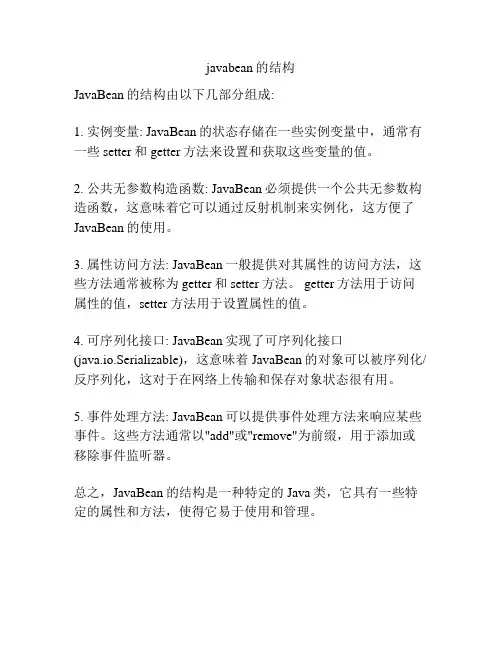 javabean 的结构

JavaBean 的结构由以下几部分组成:

1. 实例变量: JavaBean 的状态存储在一些实例变量中，通常有一些 setter 和 getter 方法来设置和获取这些变量的值。

2. 公共无参数构造函数: JavaBean 必须提供一个公共无参数构造函数，这意味着它可以通过反射机制来实例化，这方便了 JavaBean 的使用。

3. 属性访问方法: JavaBean 一般提供对其属性的访问方法，这些方法通常被称为 getter 和 setter 方法。 getter 方法用于访问属性的值，setter 方法用于设置属性的值。

4. 可序列化接口: JavaBean 实现了可序列化接口 (java.io.Serializable)，这意味着 JavaBean 的对象可以被序列化/反序列化，这对于在网络上传输和保存对象状态很有用。

5. 事件处理方法: JavaBean 可以提供事件处理方法来响应某些事件。这些方法通常以"add"或"remove"为前缀，用于添加或移除事件监听器。

总之，JavaBean 的结构是一种特定的 Java 类，它具有一些特定的属性和方法，使得它易于使用和管理。